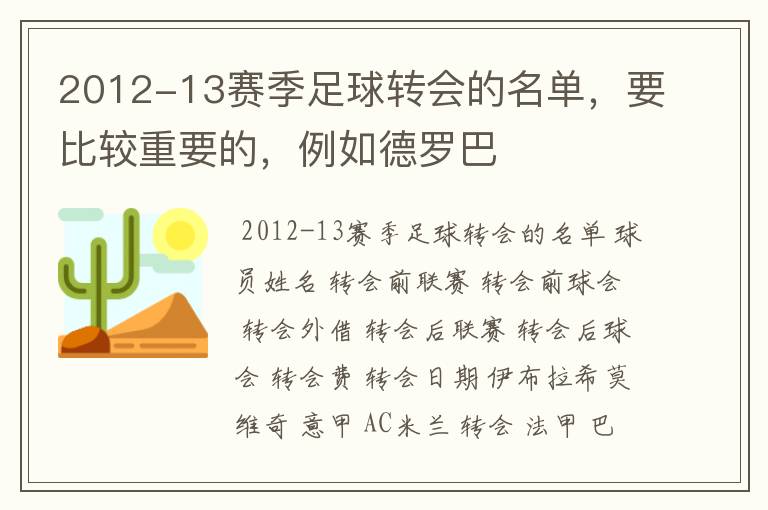 2012-13赛季足球转会的名单，要比较重要的，例如德罗巴

2012-13赛季足球转会的名单 球员姓名 转会前联赛 转会前球会 转会外借 转会后联赛 转会后球会 转会费 转会日期 伊布拉希莫维奇 意甲 AC米兰 转会 法甲 巴